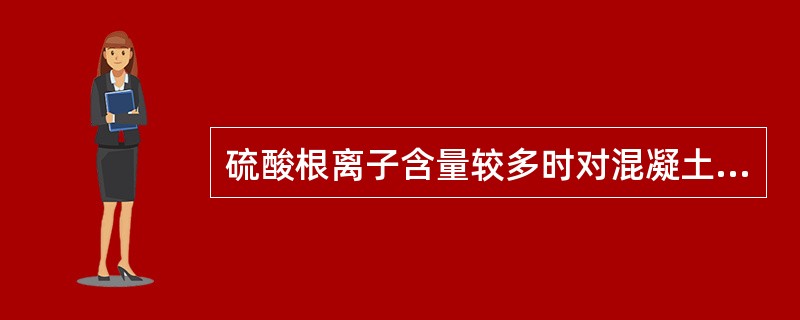 硫酸根离子含量较多时对混凝土...